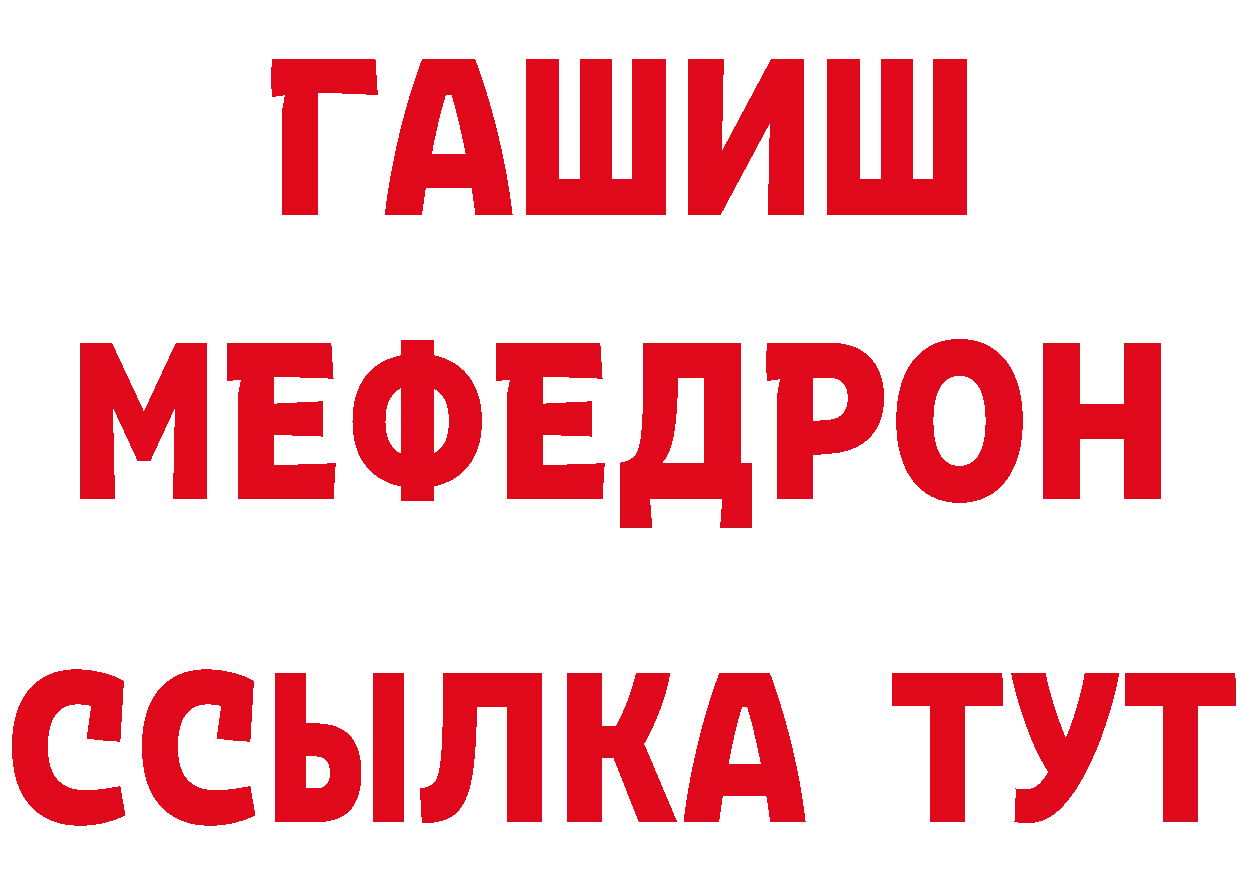 ГАШИШ
МЕФЕДРОН
ССЫЛКА ТУТ